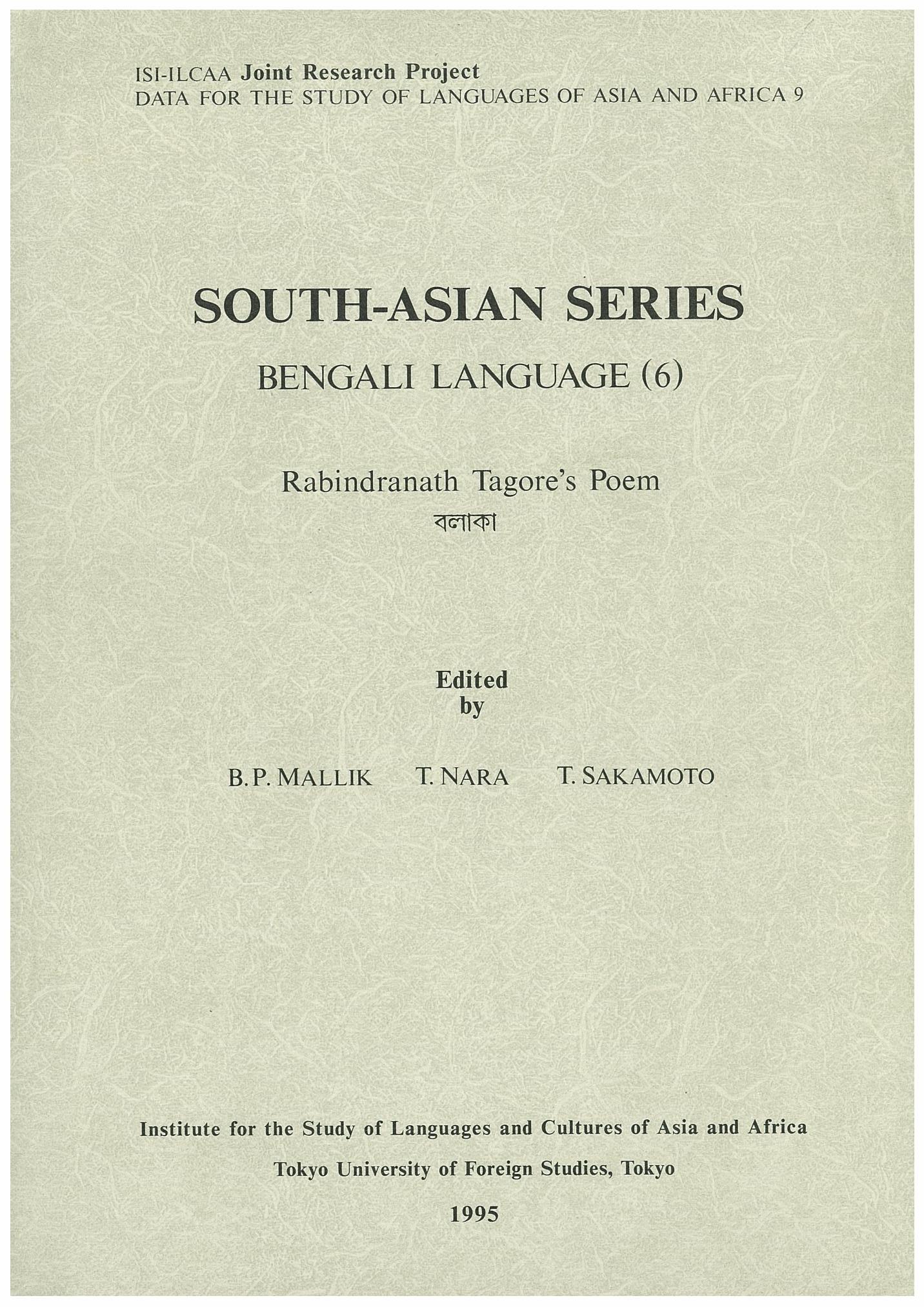 ISI-ILCAA Joint Research Project
DATA FOR THE STUDY OF LANGUAGES OF ASIA AND AFRICA 9

SOUTH-ASIAN SERIES

BENGALI LANGUAGE (6)

Rabindranath Tagore's Poem
বলাকা

Edited
by

B. P. MALLIK T. NARA T. SAKAMOTO

Institute for the Study of Languages and Cultures of Asia and Africa

Tokyo University of Foreign Studies, Tokyo

1995